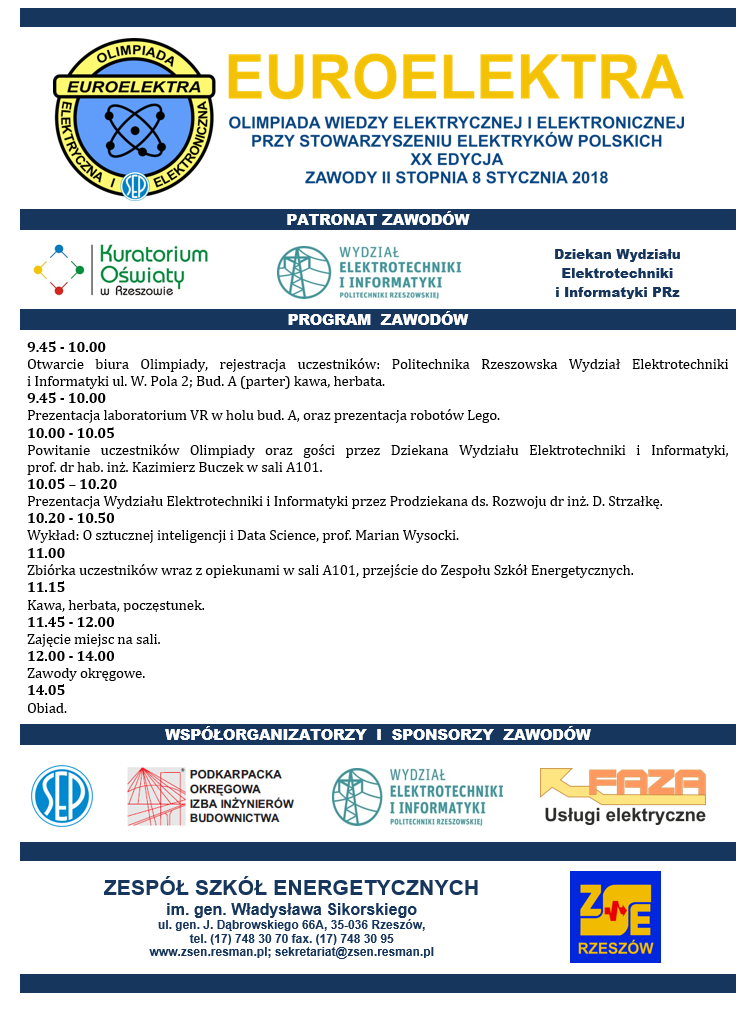 OLIMPIADA
EUROELEKTRA
ELEKTRYCZNA I ELEKTRONICZNA
SEP

EUROELEKTRA

OLIMPIADA WIEDZY ELEKTRYCZNEJ I ELEKTRONICZNEJ
PRZY STOWARZYSZENIU ELEKTRYKÓW POLSKICH
XX EDYCJA
ZAWODY II STOPNIA 8 STYCZNIA 2018

PATRONAT ZAWODÓW

Kuratorium Oświaty w Rzeszowie

WYDZIAŁ ELEKTROTECHNIKI I INFORMATYKI POLITECHNIKI RZESZOWSKIEJ

Dziekan Wydziału Elektrotechniki i Informatyki PRz

PROGRAM ZAWODÓW

9.45 - 10.00
Otwarcie biura Olimpiady, rejestracja uczestników: Politechnika Rzeszowska Wydział Elektrotechniki i Informatyki ul. W. Pola 2; Bud. A (parter) kawa, herbata.
9.45 - 10.00
Prezentacja laboratorium VR w holu bud. A, oraz prezentacja robotów Lego.
10.00 - 10.05
Powitanie uczestników Olimpiady oraz gości przez Dziekana Wydziału Elektrotechniki i Informatyki, prof. dr hab. inż. Kazimierz Buczek w sali A101.
10.05 – 10.20
Prezentacja Wydziału Elektrotechniki i Informatyki przez Prodziekana ds. Rozwoju dr inż. D. Strzałkę.
10.20 - 10.50
Wykład: O sztucznej inteligencji i Data Science, prof. Marian Wysocki.
11.00
Zbiórka uczestników wraz z opiekunami w sali A101, przejście do Zespołu Szkół Energetycznych.
11.15
Kawa, herbata, poczęstunek.
11.45 - 12.00
Zajęcie miejsc na sali.
12.00 - 14.00
Zawody okręgowe.
14.05
Obiad.

WSPÓŁORGANIZATORZY I SPONSORZY ZAWODÓW

SEP

PODKARPACKA OKRĘGOWA IZBA INŻYNIERÓW BUDOWNICTWA

WYDZIAŁ ELEKTROTECHNIKI I INFORMATYKI POLITECHNIKI RZESZOWSKIEJ

FAZA
Usługi elektryczne

ZESPÓŁ SZKÓŁ ENERGETYCZNYCH
im. gen. Władysława Sikorskiego
ul. gen. J. Dąbrowskiego 66A, 35-036 Rzeszów,
tel. (17) 748 30 70 fax. (17) 748 30 95
www.zsen.resman.pl; sekretariat@zsen.resman.pl

ZSE
RZESZÓW